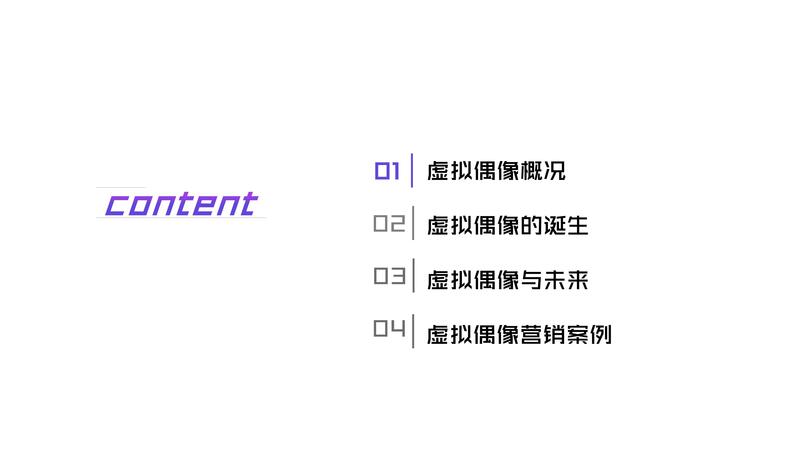 content

01 虚拟偶像概况

02 虚拟偶像的诞生

03 虚拟偶像与未来

04 虚拟偶像营销案例